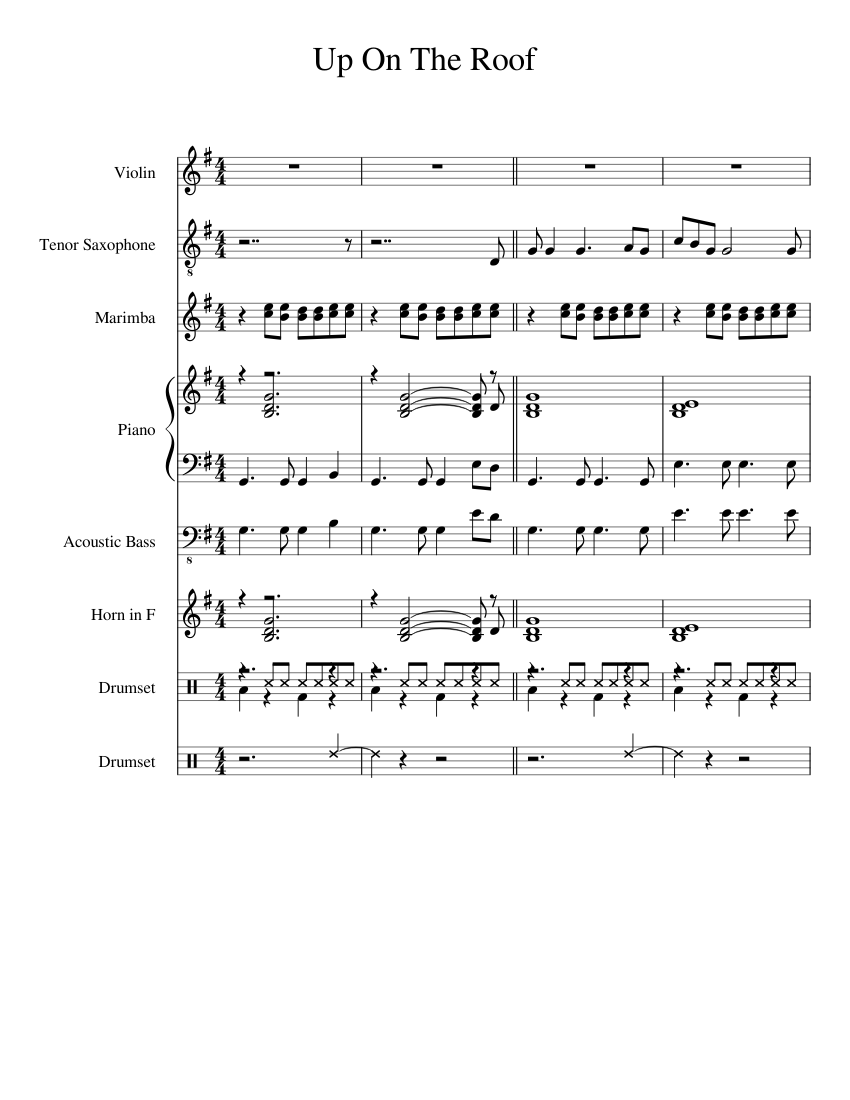 Up On The Roof

Violin

Tenor Saxophone

Marimba

Piano

Acoustic Bass

Horn in F

Drumset

Drumset